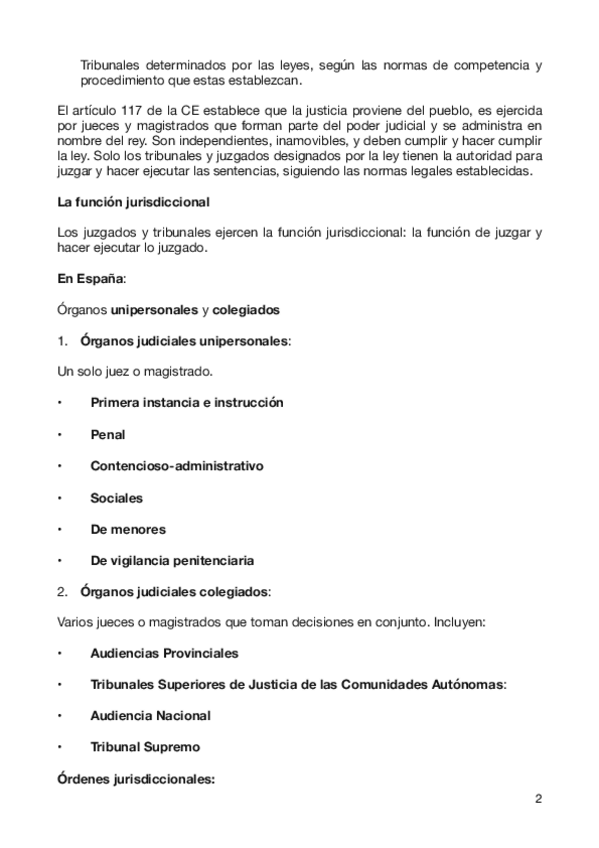 Tribunales determinados por las leyes, según las normas de competencia y procedimiento que estas establezcan.

El artículo 117 de la CE establece que la justicia proviene del pueblo, es ejercida por jueces y magistrados que forman parte del poder judicial y se administra en nombre del rey. Son independientes, inamovibles, y deben cumplir y hacer cumplir la ley. Solo los tribunales y juzgados designados por la ley tienen la autoridad para juzgar y hacer ejecutar las sentencias, siguiendo las normas legales establecidas.

La función jurisdiccional

Los juzgados y tribunales ejercen la función jurisdiccional: la función de juzgar y hacer ejecutar lo juzgado.

En España:

Órganos unipersonales y colegiados

1. Órganos judiciales unipersonales:

Un solo juez o magistrado.

• Primera instancia e instrucción

• Penal

• Contencioso-administrativo

• Sociales

• De menores

• De vigilancia penitenciaria

2. Órganos judiciales colegiados:

Varios jueces o magistrados que toman decisiones en conjunto. Incluyen:

• Audiencias Provinciales

• Tribunales Superiores de Justicia de las Comunidades Autónomas:

• Audiencia Nacional

• Tribunal Supremo

Órdenes jurisdiccionales:

2